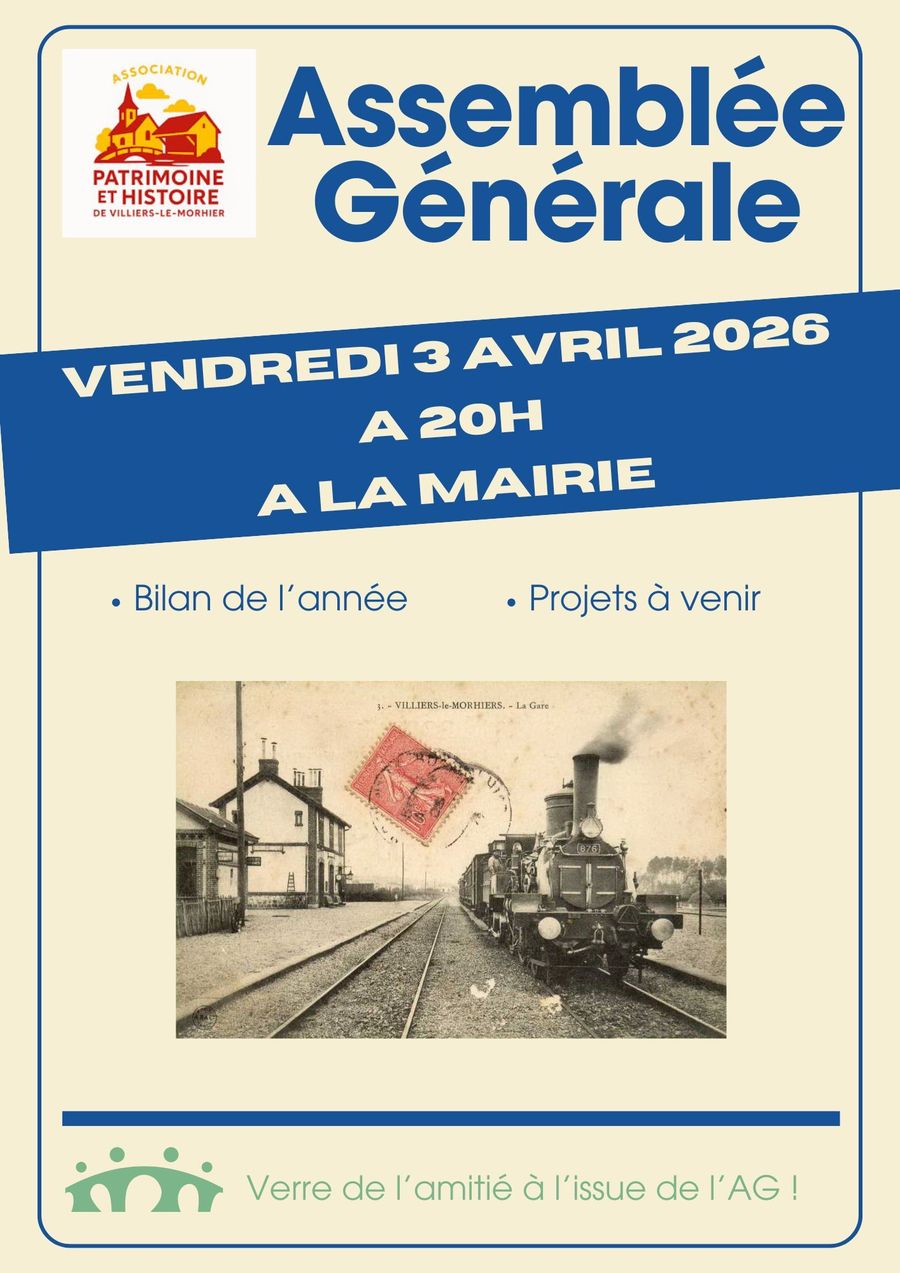 ASSOCIATION
PATRIMOINE
ET HISTOIRE
DE VILLIERS-LE-MORHIER

Assemblée Générale

VENDREDI 3 AVRIL 2026
A 20H
A LA MAIRIE

• Bilan de l'année
• Projets à venir

3. - VILLIERS-le-MORHIERS. - La Gare

876

Verre de l'amitié à l'issue de l'AG !